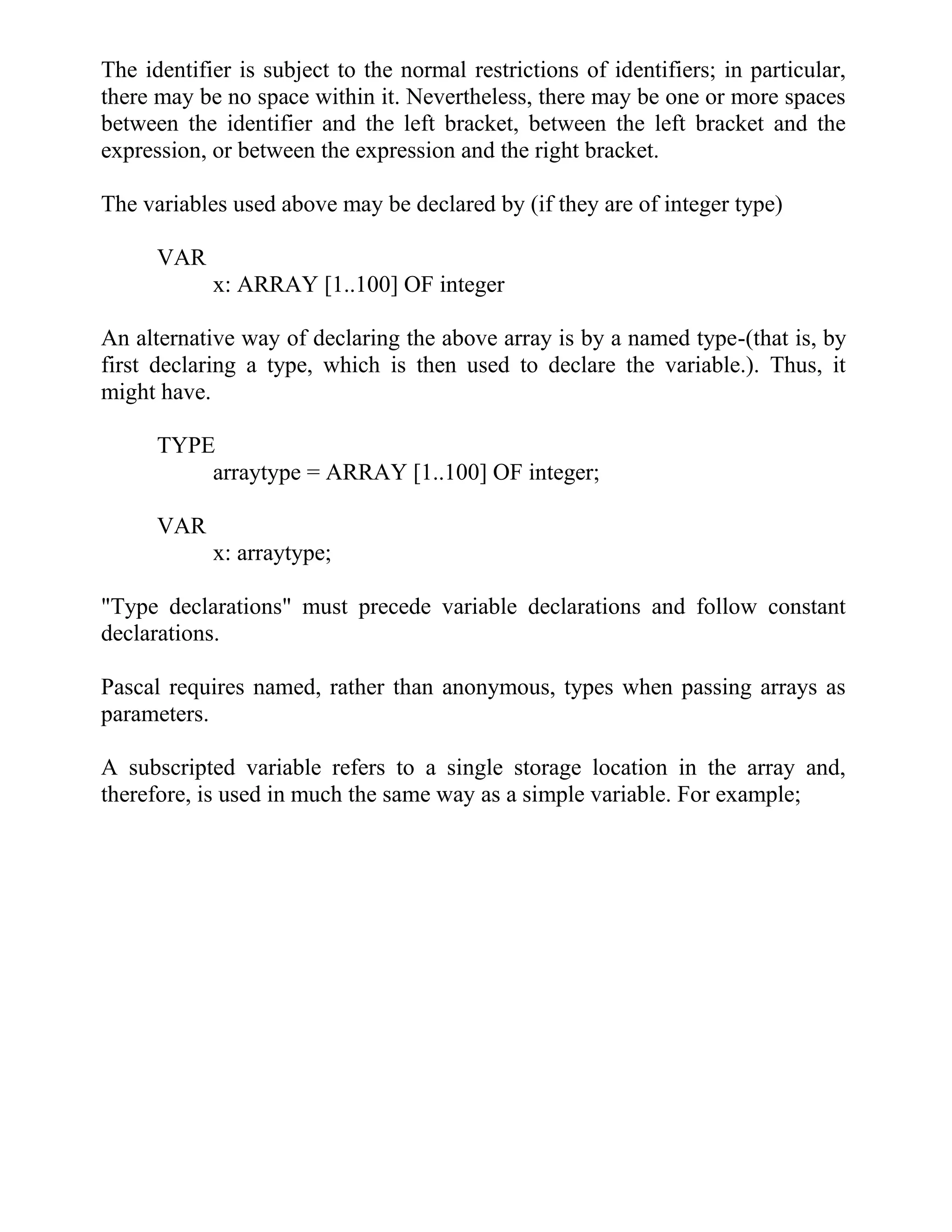 The identifier is subject to the normal restrictions of identifiers; in particular, there may be no space within it. Nevertheless, there may be one or more spaces between the identifier and the left bracket, between the left bracket and the expression, or between the expression and the right bracket.

The variables used above may be declared by (if they are of integer type)

VAR
x: ARRAY [1..100] OF integer

An alternative way of declaring the above array is by a named type-(that is, by first declaring a type, which is then used to declare the variable.). Thus, it might have.

TYPE
arraytype = ARRAY [1..100] OF integer;

VAR
x: arraytype;

"Type declarations" must precede variable declarations and follow constant declarations.

Pascal requires named, rather than anonymous, types when passing arrays as parameters.

A subscripted variable refers to a single storage location in the array and, therefore, is used in much the same way as a simple variable. For example;